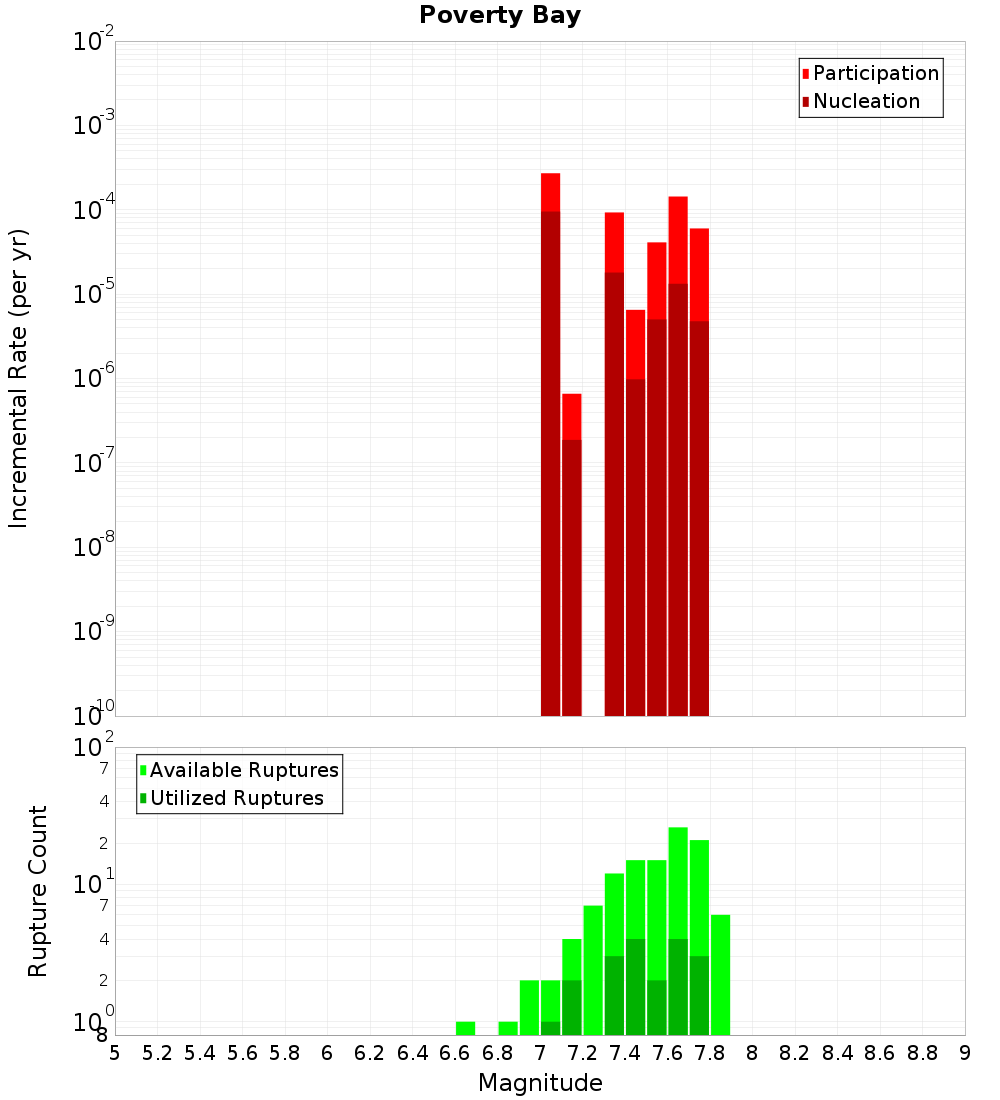 Poverty Bay

Participation
Nucleation

Incremental Rate (per yr)

$10^{-2}$
$10^{-3}$
$10^{-4}$
$10^{-5}$
$10^{-6}$
$10^{-7}$
$10^{-8}$
$10^{-9}$
$10^{-10}$

Available Ruptures
Utilized Ruptures

Rupture Count

$10^{2}$
7
4
2
$10^{1}$
7
4
2
$10^{0}$
8

5 5.2 5.4 5.6 5.8 6 6.2 6.4 6.6 6.8 7 7.2 7.4 7.6 7.8 8 8.2 8.4 8.6 8.8 9

Magnitude